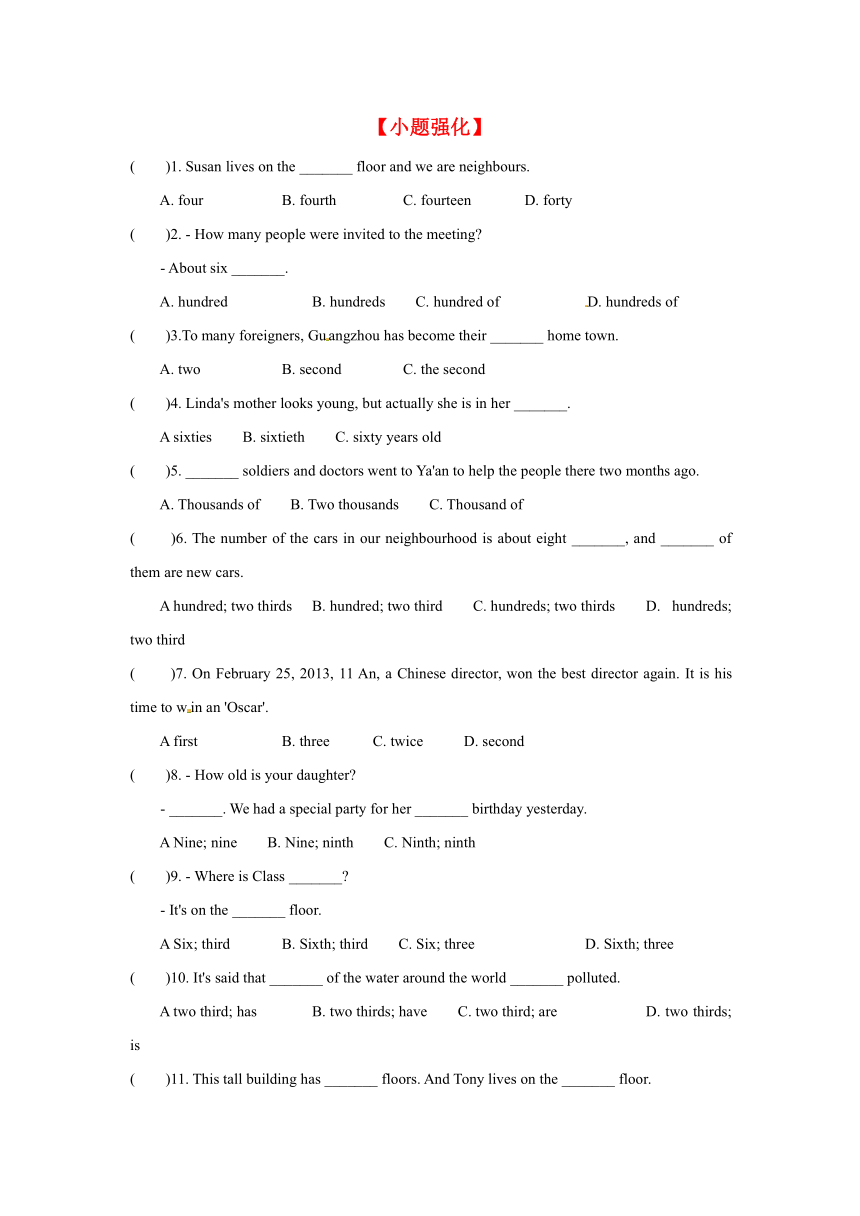 【小题强化】

(　　)1. Susan lives on the _______ floor and we are neighbours.

A. four　　B. fourth　　C. fourteen　　D. forty

(　　)2. - How many people were invited to the meeting?

- About six _______.

A. hundred　　B. hundreds　　C. hundred of　　D. hundreds of

(　　)3.To many foreigners, Guangzhou has become their _______ home town.

A. two　　B. second　　C. the second

(　　)4. Linda's mother looks young, but actually she is in her _______.

A sixties　　B. sixtieth　　C. sixty years old

(　　)5. _______ soldiers and doctors went to Ya'an to help the people there two months ago.

A. Thousands of　　B. Two thousands　　C. Thousand of

(　　)6. The number of the cars in our neighbourhood is about eight _______, and _______ of them are new cars.

A hundred; two thirds　　B. hundred; two third　　C. hundreds; two thirds　　D. hundreds; two third

(　　)7. On February 25, 2013, 11 An, a Chinese director, won the best director again. It is his time to win an 'Oscar'.

A first　　B. three　　C. twice　　D. second

(　　)8. - How old is your daughter?

- _______. We had a special party for her _______ birthday yesterday.

A Nine; nine　　B. Nine; ninth　　C. Ninth; ninth

(　　)9. - Where is Class _______?

- It's on the _______ floor.

A Six; third　　B. Sixth; third　　C. Six; three　　D. Sixth; three

(　　)10. It's said that _______ of the water around the world _______ polluted.

A two third; has　　B. two thirds; have　　C. two third; are　　D. two thirds; is

(　　)11. This tall building has _______ floors. And Tony lives on the _______ floor.